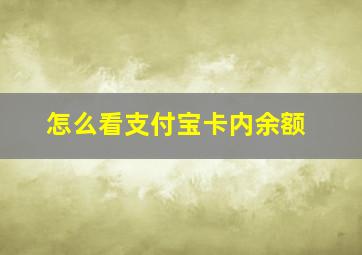 怎么看支付宝卡内余额